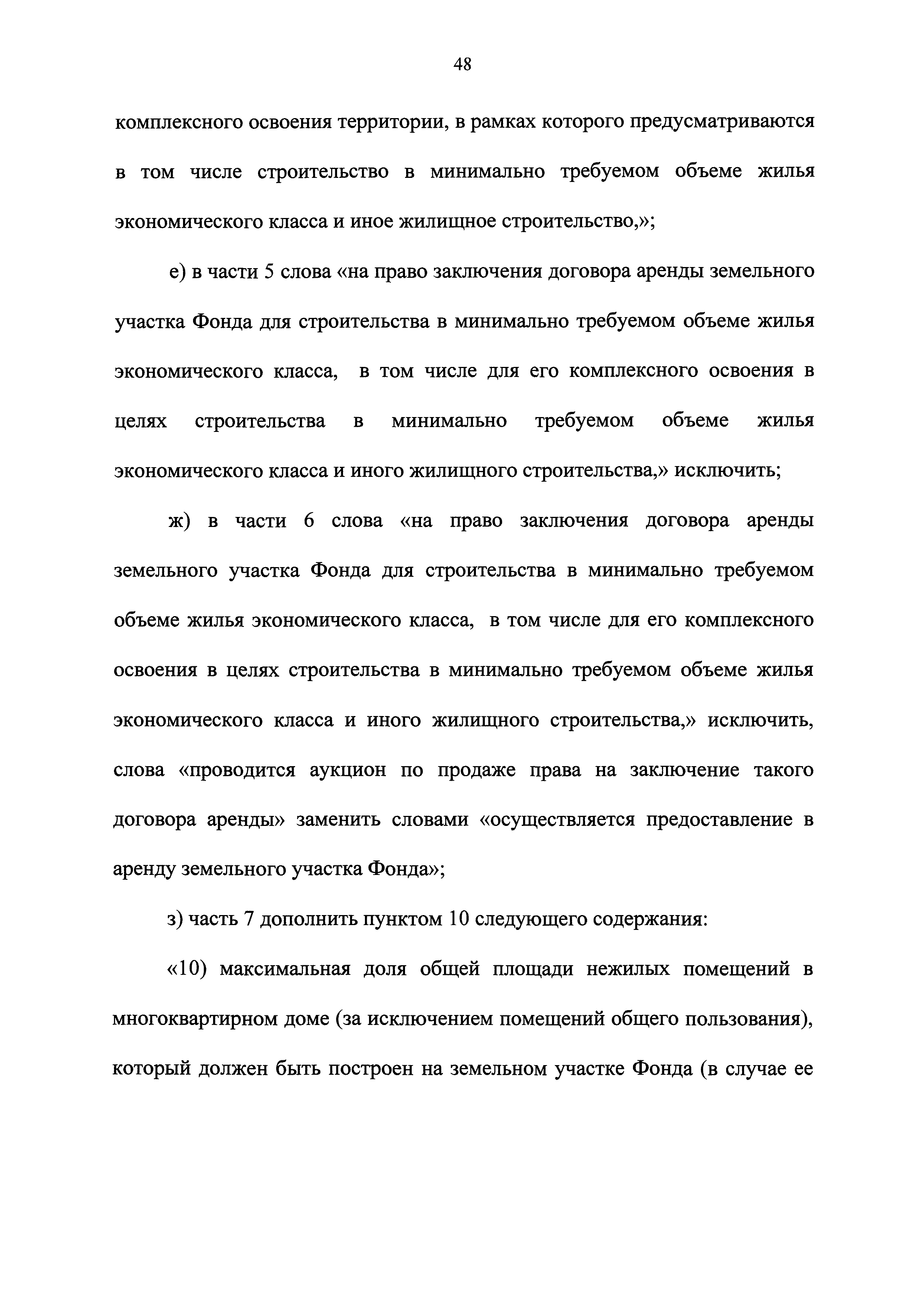 48

комплексного освоения территории, в рамках которого предусматриваются в том числе строительство в минимально требуемом объеме жилья экономического класса и иное жилищное строительство,»;

е) в части 5 слова «на право заключения договора аренды земельного участка Фонда для строительства в минимально требуемом объеме жилья экономического класса, в том числе для его комплексного освоения в целях строительства в минимально требуемом объеме жилья экономического класса и иного жилищного строительства,» исключить;

ж) в части 6 слова «на право заключения договора аренды земельного участка Фонда для строительства в минимально требуемом объеме жилья экономического класса, в том числе для его комплексного освоения в целях строительства в минимально требуемом объеме жилья экономического класса и иного жилищного строительства,» исключить, слова «проводится аукцион по продаже права на заключение такого договора аренды» заменить словами «осуществляется предоставление в аренду земельного участка Фонда»;

з) часть 7 дополнить пунктом 10 следующего содержания:

«10) максимальная доля общей площади нежилых помещений в многоквартирном доме (за исключением помещений общего пользования), который должен быть построен на земельном участке Фонда (в случае ее